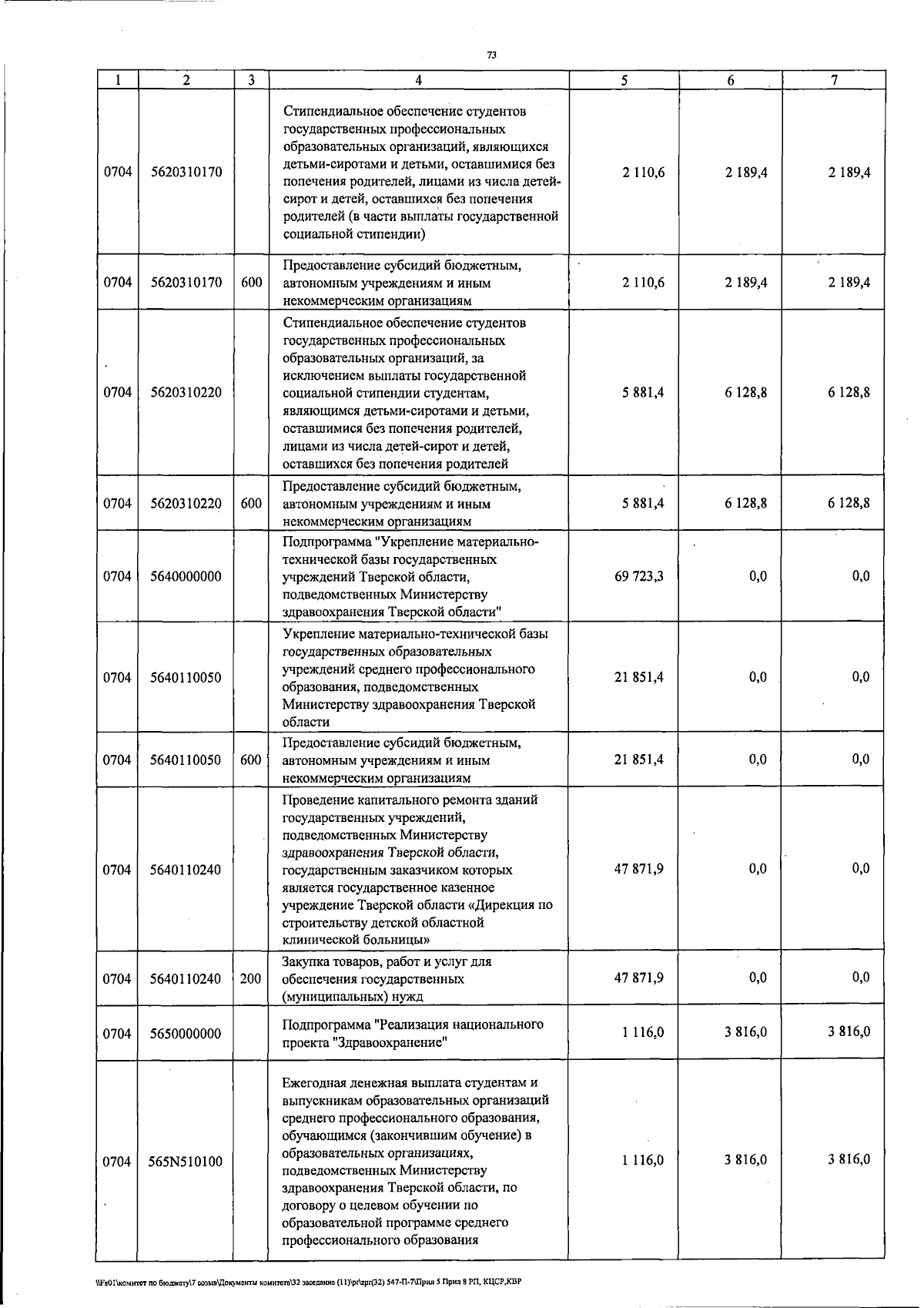 73

| 1 | 2 | 3 | 4 | 5 | 6 | 7 |
|---|---|---|---|---|---|---|
| 0704 | 5620310170 | | Стипендиальное обеспечение студентов государственных профессиональных образовательных организаций, являющихся детьми-сиротами и детьми, оставшимися без попечения родителей, лицами из числа детей-сирот и детей, оставшихся без попечения родителей (в части выплаты государственной социальной стипендии) | 2 110,6 | 2 189,4 | 2 189,4 |
| 0704 | 5620310170 | 600 | Предоставление субсидий бюджетным, автономным учреждениям и иным некоммерческим организациям | 2 110,6 | 2 189,4 | 2 189,4 |
| 0704 | 5620310220 | | Стипендиальное обеспечение студентов государственных профессиональных образовательных организаций, за исключением выплаты государственной социальной стипендии студентам, являющимся детьми-сиротами и детьми, оставшимися без попечения родителей, лицами из числа детей-сирот и детей, оставшихся без попечения родителей | 5 881,4 | 6 128,8 | 6 128,8 |
| 0704 | 5620310220 | 600 | Предоставление субсидий бюджетным, автономным учреждениям и иным некоммерческим организациям | 5 881,4 | 6 128,8 | 6 128,8 |
| 0704 | 5640000000 | | Подпрограмма "Укрепление материально-технической базы государственных учреждений Тверской области, подведомственных Министерству здравоохранения Тверской области" | 69 723,3 | 0,0 | 0,0 |
| 0704 | 5640110050 | | Укрепление материально-технической базы государственных образовательных учреждений среднего профессионального образования, подведомственных Министерству здравоохранения Тверской области | 21 851,4 | 0,0 | 0,0 |
| 0704 | 5640110050 | 600 | Предоставление субсидий бюджетным, автономным учреждениям и иным некоммерческим организациям | 21 851,4 | 0,0 | 0,0 |
| 0704 | 5640110240 | | Проведение капитального ремонта зданий государственных учреждений, подведомственных Министерству здравоохранения Тверской области, государственным заказчиком которых является государственное казенное учреждение Тверской области «Дирекция по строительству детской областной клинической больницы» | 47 871,9 | 0,0 | 0,0 |
| 0704 | 5640110240 | 200 | Закупка товаров, работ и услуг для обеспечения государственных (муниципальных) нужд | 47 871,9 | 0,0 | 0,0 |
| 0704 | 5650000000 | | Подпрограмма "Реализация национального проекта "Здравоохранение" | 1 116,0 | 3 816,0 | 3 816,0 |
| 0704 | 565N510100 | | Ежегодная денежная выплата студентам и выпускникам образовательных организаций среднего профессионального образования, обучающимся (закончившим обучение) в образовательных организациях, подведомственных Министерству здравоохранения Тверской области, по договору о целевом обучении по образовательной программе среднего профессионального образования | 1 116,0 | 3 816,0 | 3 816,0 |

\\Fs01\комитет по бюджету\7 созыв\Документы комитета\32 заседание (11)\pr\zpr(32) 547-П-7\Прил 5 Прил 8 РП, КЦСР,КВР